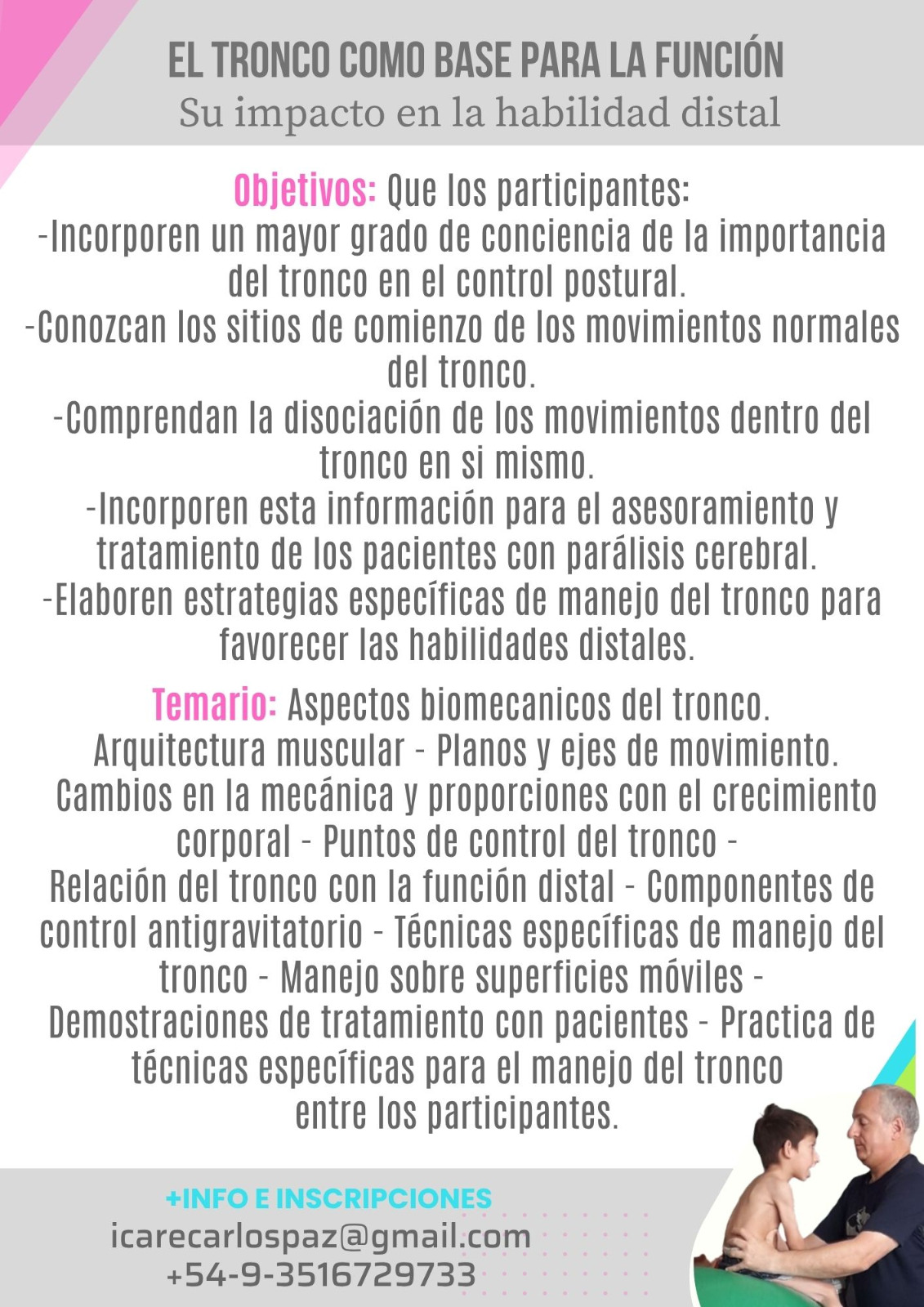 EL TRONCO COMO BASE PARA LA FUNCIÓN
Su impacto en la habilidad distal

Objetivos: Que los participantes:
-Incorporen un mayor grado de conciencia de la importancia del tronco en el control postural.
-Conozcan los sitios de comienzo de los movimientos normales del tronco.
-Comprendan la disociación de los movimientos dentro del tronco en si mismo.
-Incorporen esta información para el asesoramiento y tratamiento de los pacientes con parálisis cerebral.
-Elaboren estrategias específicas de manejo del tronco para favorecer las habilidades distales.

Temario: Aspectos biomecanicos del tronco. Arquitectura muscular - Planos y ejes de movimiento. Cambios en la mecánica y proporciones con el crecimiento corporal - Puntos de control del tronco - Relación del tronco con la función distal - Componentes de control antigravitatorio - Técnicas específicas de manejo del tronco - Manejo sobre superficies móviles - Demostraciones de tratamiento con pacientes - Practica de técnicas específicas para el manejo del tronco entre los participantes.

+INFO E INSCRIPCIONES
icarecarlospaz@gmail.com
+54-9-3516729733